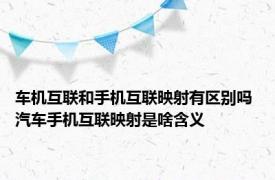 车机互联和手机互联映射有区别吗 汽车手机互联映射是啥含义